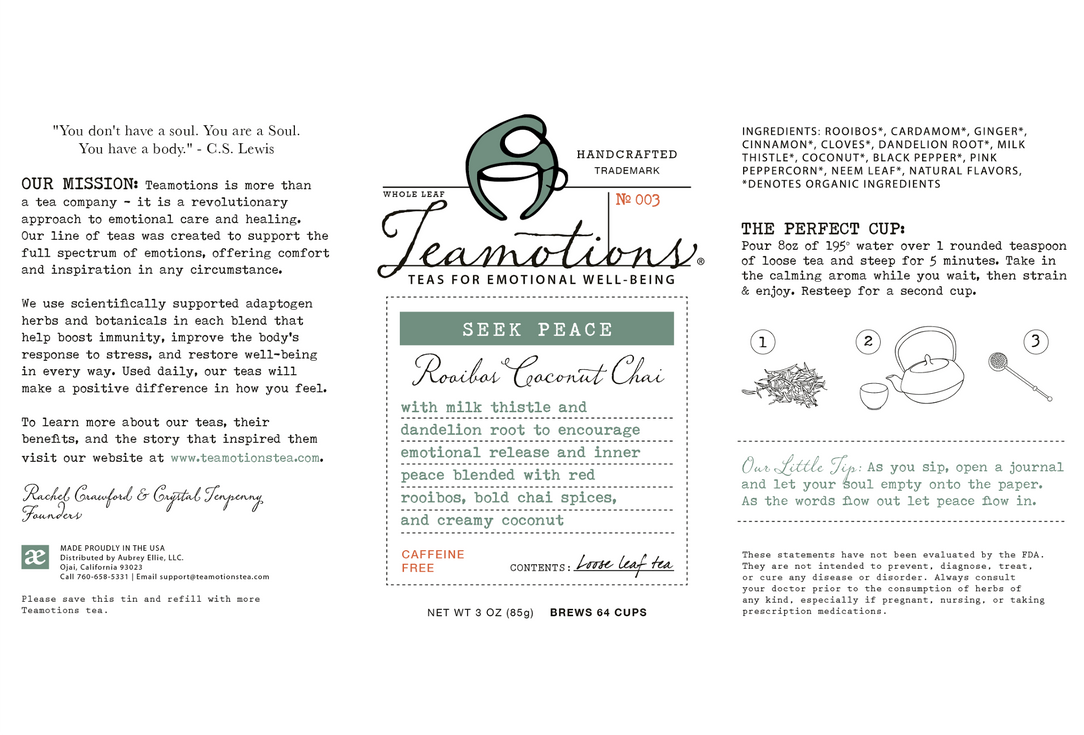 "You don't have a soul. You are a Soul. You have a body." - C.S. Lewis

OUR MISSION: Teamotions is more than a tea company - it is a revolutionary approach to emotional care and healing. Our line of teas was created to support the full spectrum of emotions, offering comfort and inspiration in any circumstance.

We use scientifically supported adaptogen herbs and botanicals in each blend that help boost immunity, improve the body's response to stress, and restore well-being in every way. Used daily, our teas will make a positive difference in how you feel.

To learn more about our teas, their benefits, and the story that inspired them visit our website at www.teamotionstea.com.

Rachel Crawford & Crystal Tenpenny
Founders

æ
MADE PROUDLY IN THE USA
Distributed by Aubrey Ellie, LLC.
Ojai, California 93023
Call 760-658-5331 | Email support@teamotionstea.com

Please save this tin and refill with more Teamotions tea.

HANDCRAFTED
TRADEMARK
WHOLE LEAF
№ 003
Teamotions®
TEAS FOR EMOTIONAL WELL-BEING

SEEK PEACE
Rooibos Coconut Chai
with milk thistle and dandelion root to encourage emotional release and inner peace blended with red rooibos, bold chai spices, and creamy coconut

CAFFEINE FREE
CONTENTS: Loose leaf tea

NET WT 3 OZ (85g) BREWS 64 CUPS

INGREDIENTS: ROOIBOS*, CARDAMOM*, GINGER*, CINNAMON*, CLOVES*, DANDELION ROOT*, MILK THISTLE*, COCONUT*, BLACK PEPPER*, PINK PEPPERCORN*, NEEM LEAF*, NATURAL FLAVORS, *DENOTES ORGANIC INGREDIENTS

THE PERFECT CUP:
Pour 8oz of 195° water over 1 rounded teaspoon of loose tea and steep for 5 minutes. Take in the calming aroma while you wait, then strain & enjoy. Resteep for a second cup.

1 2 3

Our Little Tip: As you sip, open a journal and let your soul empty onto the paper. As the words flow out let peace flow in.

These statements have not been evaluated by the FDA. They are not intended to prevent, diagnose, treat, or cure any disease or disorder. Always consult your doctor prior to the consumption of herbs of any kind, especially if pregnant, nursing, or taking prescription medications.